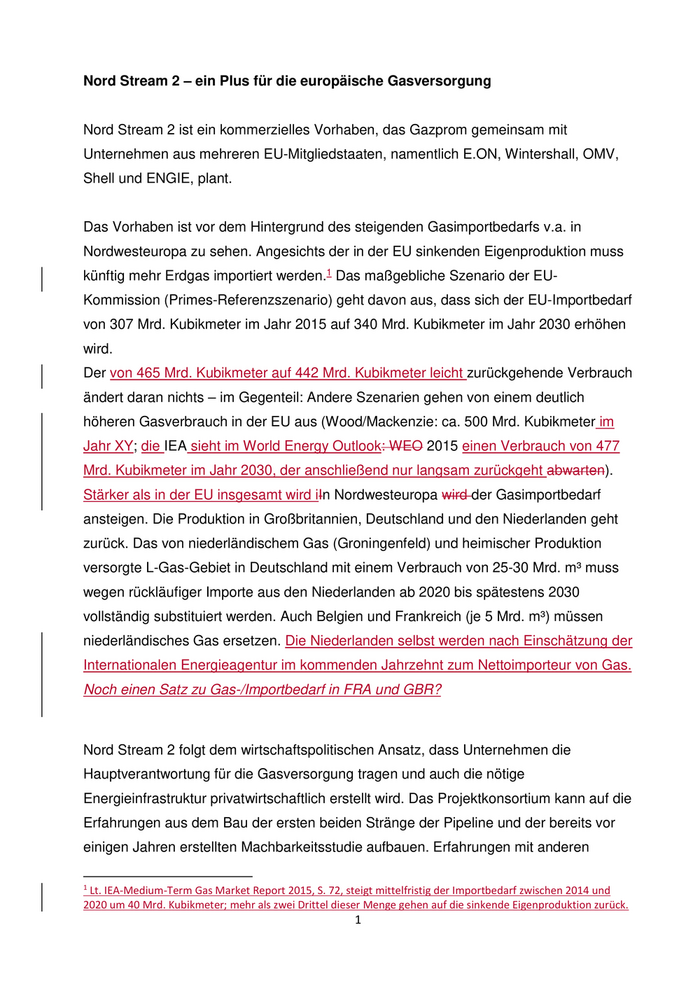 **Nord Stream 2 – ein Plus für die europäische Gasversorgung**

Nord Stream 2 ist ein kommerzielles Vorhaben, das Gazprom gemeinsam mit Unternehmen aus mehreren EU-Mitgliedstaaten, namentlich E.ON, Wintershall, OMV, Shell und ENGIE, plant.

Das Vorhaben ist vor dem Hintergrund des steigenden Gasimportbedarfs v.a. in Nordwesteuropa zu sehen. Angesichts der in der EU sinkenden Eigenproduktion muss künftig mehr Erdgas importiert werden.$^1$ Das maßgebliche Szenario der EU-Kommission (Primes-Referenzszenario) geht davon aus, dass sich der EU-Importbedarf von 307 Mrd. Kubikmeter im Jahr 2015 auf 340 Mrd. Kubikmeter im Jahr 2030 erhöhen wird.
Der von 465 Mrd. Kubikmeter auf 442 Mrd. Kubikmeter leicht zurückgehende Verbrauch ändert daran nichts – im Gegenteil: Andere Szenarien gehen von einem deutlich höheren Gasverbrauch in der EU aus (Wood/Mackenzie: ca. 500 Mrd. Kubikmeter im Jahr XY; die IEA sieht im World Energy Outlook: WEO 2015 einen Verbrauch von 477 Mrd. Kubikmeter im Jahr 2030, der anschließend nur langsam zurückgeht abwarten). Stärker als in der EU insgesamt wird iIn Nordwesteuropa wird der Gasimportbedarf ansteigen. Die Produktion in Großbritannien, Deutschland und den Niederlanden geht zurück. Das von niederländischem Gas (Groningenfeld) und heimischer Produktion versorgte L-Gas-Gebiet in Deutschland mit einem Verbrauch von 25-30 Mrd. m³ muss wegen rückläufiger Importe aus den Niederlanden ab 2020 bis spätestens 2030 vollständig substituiert werden. Auch Belgien und Frankreich (je 5 Mrd. m³) müssen niederländisches Gas ersetzen. Die Niederlanden selbst werden nach Einschätzung der Internationalen Energieagentur im kommenden Jahrzehnt zum Nettoimporteur von Gas. *Noch einen Satz zu Gas-/Importbedarf in FRA und GBR?*

Nord Stream 2 folgt dem wirtschaftspolitischen Ansatz, dass Unternehmen die Hauptverantwortung für die Gasversorgung tragen und auch die nötige Energieinfrastruktur privatwirtschaftlich erstellt wird. Das Projektkonsortium kann auf die Erfahrungen aus dem Bau der ersten beiden Stränge der Pipeline und der bereits vor einigen Jahren erstellten Machbarkeitsstudie aufbauen. Erfahrungen mit anderen

$^1$ Lt. IEA-Medium-Term Gas Market Report 2015, S. 72, steigt mittelfristig der Importbedarf zwischen 2014 und 2020 um 40 Mrd. Kubikmeter; mehr als zwei Drittel dieser Menge gehen auf die sinkende Eigenproduktion zurück.

1